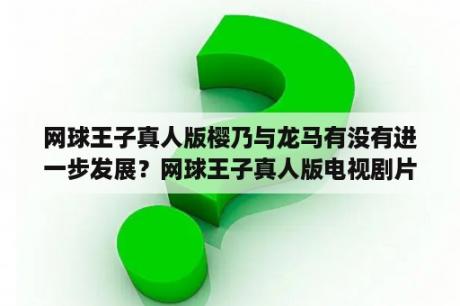 网球王子真人版樱乃与龙马有没有进一步发展？网球王子真人版电视剧片